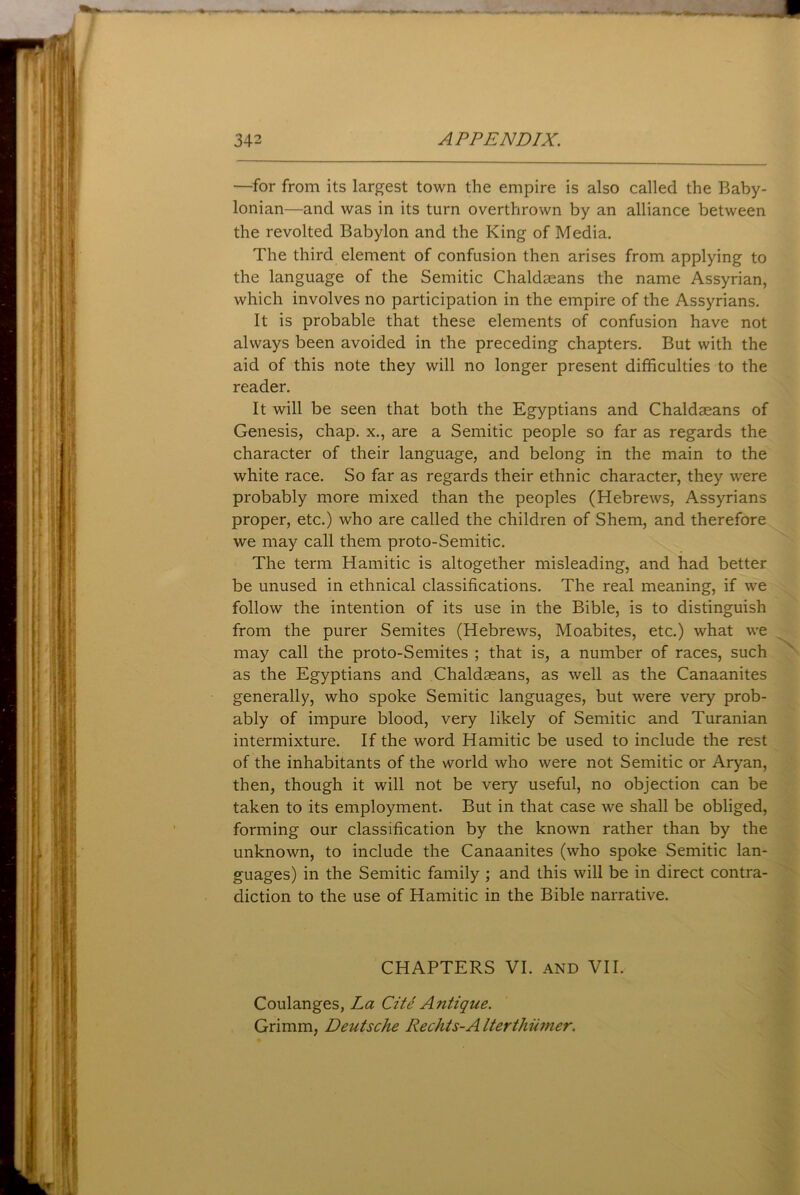 342 APPENDIX.

—for from its largest town the empire is also called the Babylonian—and was in its turn overthrown by an alliance between the revolted Babylon and the King of Media.

The third element of confusion then arises from applying to the language of the Semitic Chaldæans the name Assyrian, which involves no participation in the empire of the Assyrians.

It is probable that these elements of confusion have not always been avoided in the preceding chapters. But with the aid of this note they will no longer present difficulties to the reader.

It will be seen that both the Egyptians and Chaldæans of Genesis, chap. x., are a Semitic people so far as regards the character of their language, and belong in the main to the white race. So far as regards their ethnic character, they were probably more mixed than the peoples (Hebrews, Assyrians proper, etc.) who are called the children of Shem, and therefore we may call them proto-Semitic.

The term Hamitic is altogether misleading, and had better be unused in ethnical classifications. The real meaning, if we follow the intention of its use in the Bible, is to distinguish from the purer Semites (Hebrews, Moabites, etc.) what we may call the proto-Semites ; that is, a number of races, such as the Egyptians and Chaldæans, as well as the Canaanites generally, who spoke Semitic languages, but were very probably of impure blood, very likely of Semitic and Turanian intermixture. If the word Hamitic be used to include the rest of the inhabitants of the world who were not Semitic or Aryan, then, though it will not be very useful, no objection can be taken to its employment. But in that case we shall be obliged, forming our classification by the known rather than by the unknown, to include the Canaanites (who spoke Semitic languages) in the Semitic family ; and this will be in direct contradiction to the use of Hamitic in the Bible narrative.

CHAPTERS VI. AND VII.

Coulanges, La Cité Antique.
Grimm, Deutsche Rechts-Alterthümer.